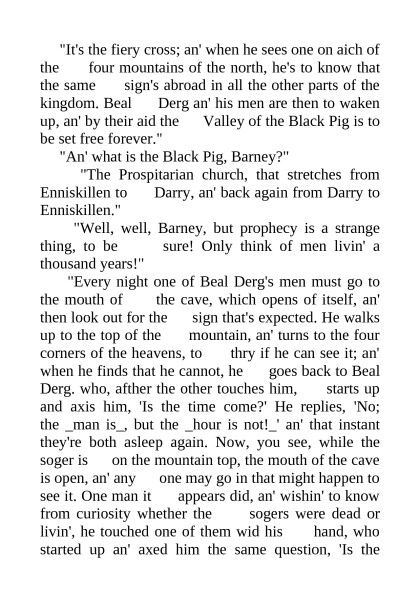 "It's the fiery cross; an' when he sees one on aich of the four mountains of the north, he's to know that the same sign's abroad in all the other parts of the kingdom. Beal Derg an' his men are then to waken up, an' by their aid the Valley of the Black Pig is to be set free forever."

"An' what is the Black Pig, Barney?"

"The Prospitarian church, that stretches from Enniskillen to Darry, an' back again from Darry to Enniskillen."

"Well, well, Barney, but prophecy is a strange thing, to be sure! Only think of men livin' a thousand years!"

"Every night one of Beal Derg's men must go to the mouth of the cave, which opens of itself, an' then look out for the sign that's expected. He walks up to the top of the mountain, an' turns to the four corners of the heavens, to thry if he can see it; an' when he finds that he cannot, he goes back to Beal Derg. who, afther the other touches him, starts up and axis him, 'Is the time come?' He replies, 'No; the _man is_, but the _hour is not!_' an' that instant they're both asleep again. Now, you see, while the soger is on the mountain top, the mouth of the cave is open, an' any one may go in that might happen to see it. One man it appears did, an' wishin' to know from curiosity whether the sogers were dead or livin', he touched one of them wid his hand, who started up an' axed him the same question, 'Is the